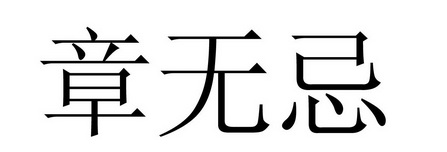 章无忌